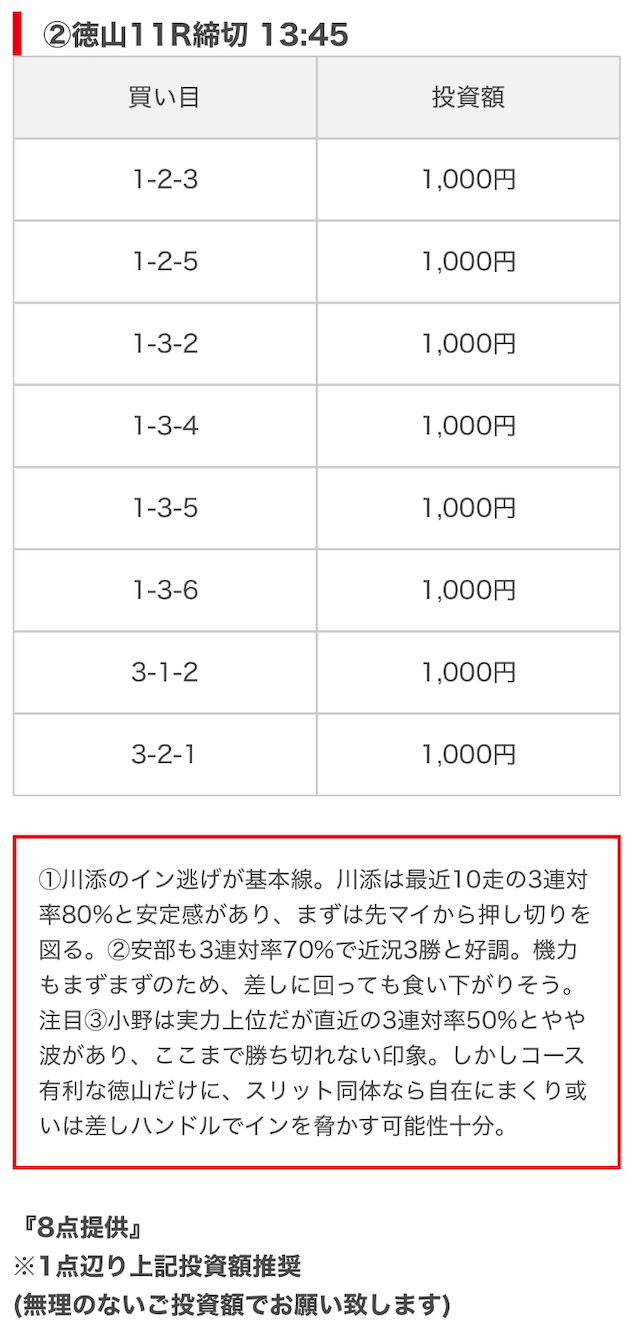 ②徳山11R締切 13:45

| 買い目 | 投資額 |
|---|---|
| 1-2-3 | 1,000円 |
| 1-2-5 | 1,000円 |
| 1-3-2 | 1,000円 |
| 1-3-4 | 1,000円 |
| 1-3-5 | 1,000円 |
| 1-3-6 | 1,000円 |
| 3-1-2 | 1,000円 |
| 3-2-1 | 1,000円 |

①川添のイン逃げが基本線。川添は最近10走の3連対率80%と安定感があり、まずは先マイから押し切りを図る。②安部も3連対率70%で近況3勝と好調。機力もまずまずのため、差しに回っても食い下がりそう。注目③小野は実力上位だが直近の3連対率50%とやや波があり、ここまで勝ち切れない印象。しかしコース有利な徳山だけに、スリット同体なら自在にまくり或いは差しハンドルでインを脅かす可能性十分。

『8点提供』
※1点辺り上記投資額推奨
(無理のないご投資額でお願い致します)